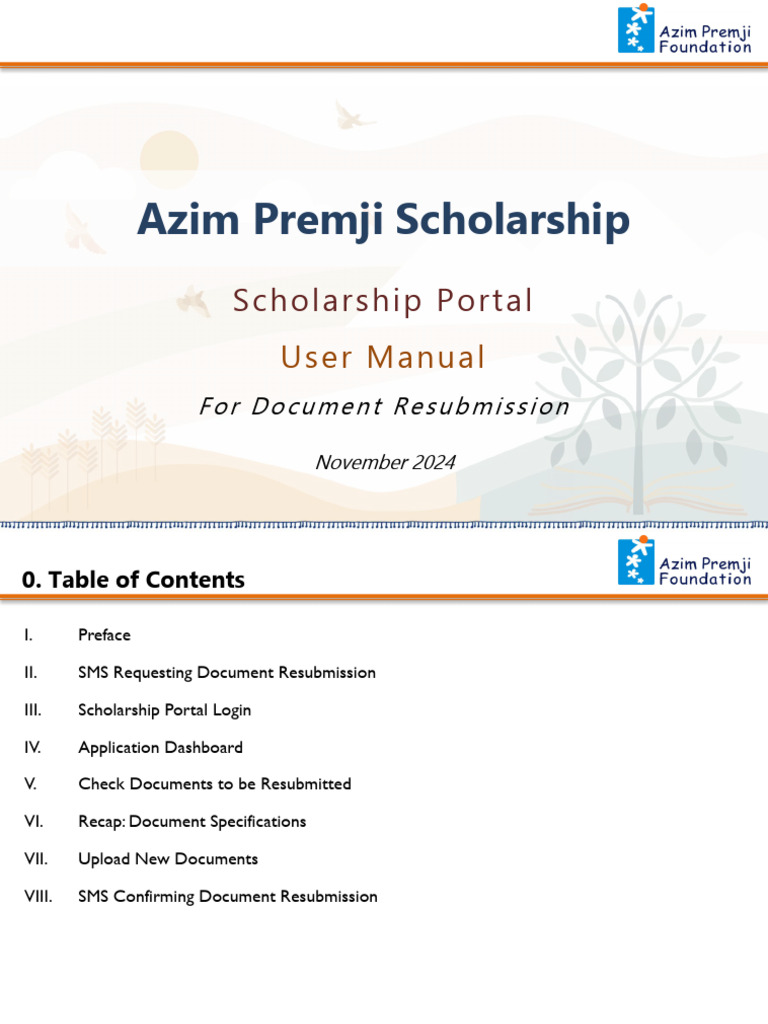 Azim Premji Foundation

Azim Premji Scholarship

Scholarship Portal

User Manual

For Document Resubmission

November 2024

0. Table of Contents

Azim Premji Foundation

I. Preface

II. SMS Requesting Document Resubmission

III. Scholarship Portal Login

IV. Application Dashboard

V. Check Documents to be Resubmitted

VI. Recap: Document Specifications

VII. Upload New Documents

VIII. SMS Confirming Document Resubmission